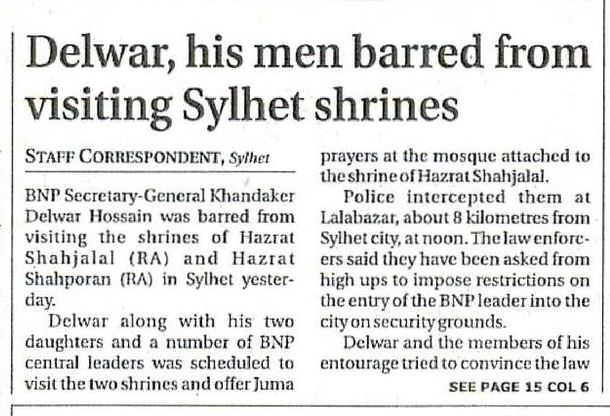 Delwar, his men barred from visiting Sylhet shrines

STAFF CORRESPONDENT, Sylhet

BNP Secretary-General Khandaker Delwar Hossain was barred from visiting the shrines of Hazrat Shahjalal (RA) and Hazrat Shahporan (RA) in Sylhet yesterday.

Delwar along with his two daughters and a number of BNP central leaders was scheduled to visit the two shrines and offer Juma prayers at the mosque attached to the shrine of Hazrat Shahjalal.

Police intercepted them at Lalabazar, about 8 kilometres from Sylhet city, at noon. The law enforcers said they have been asked from high ups to impose restrictions on the entry of the BNP leader into the city on security grounds.

Delwar and the members of his entourage tried to convince the law

SEE PAGE 15 COL 6